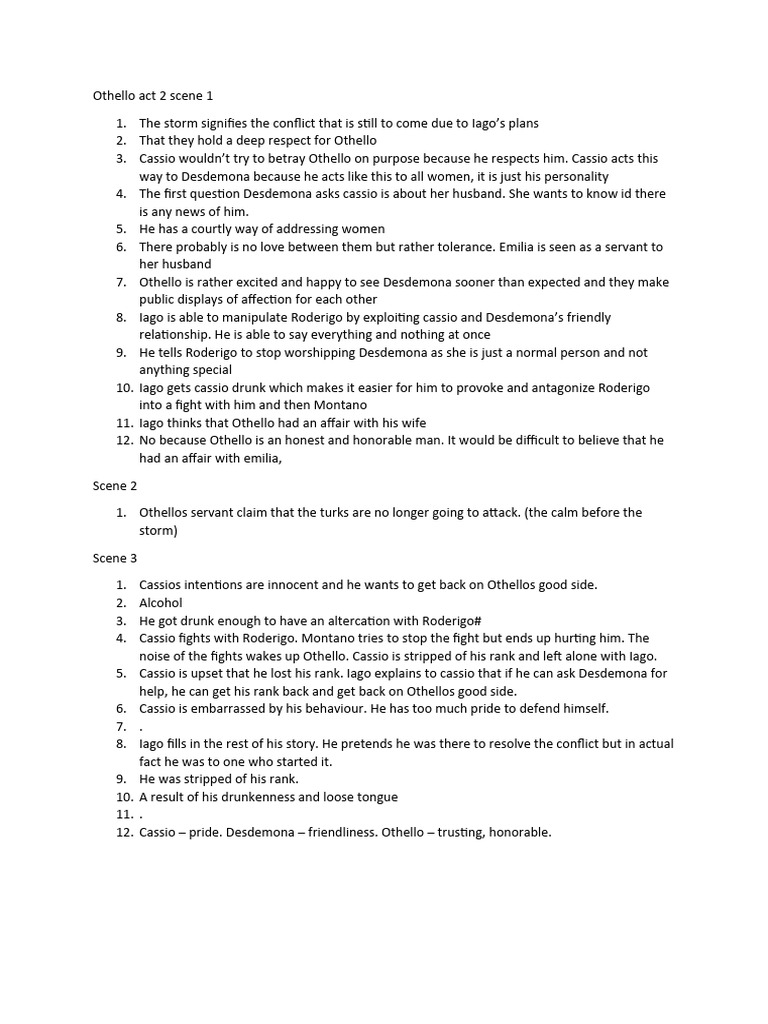 Othello act 2 scene 1

1. The storm signifies the conflict that is still to come due to Iago's plans
2. That they hold a deep respect for Othello
3. Cassio wouldn't try to betray Othello on purpose because he respects him. Cassio acts this way to Desdemona because he acts like this to all women, it is just his personality
4. The first question Desdemona asks cassio is about her husband. She wants to know id there is any news of him.
5. He has a courtly way of addressing women
6. There probably is no love between them but rather tolerance. Emilia is seen as a servant to her husband
7. Othello is rather excited and happy to see Desdemona sooner than expected and they make public displays of affection for each other
8. Iago is able to manipulate Roderigo by exploiting cassio and Desdemona's friendly relationship. He is able to say everything and nothing at once
9. He tells Roderigo to stop worshipping Desdemona as she is just a normal person and not anything special
10. Iago gets cassio drunk which makes it easier for him to provoke and antagonize Roderigo into a fight with him and then Montano
11. Iago thinks that Othello had an affair with his wife
12. No because Othello is an honest and honorable man. It would be difficult to believe that he had an affair with emilia,

Scene 2

1. Othellos servant claim that the turks are no longer going to attack. (the calm before the storm)

Scene 3

1. Cassios intentions are innocent and he wants to get back on Othellos good side.
2. Alcohol
3. He got drunk enough to have an altercation with Roderigo#
4. Cassio fights with Roderigo. Montano tries to stop the fight but ends up hurting him. The noise of the fights wakes up Othello. Cassio is stripped of his rank and left alone with Iago.
5. Cassio is upset that he lost his rank. Iago explains to cassio that if he can ask Desdemona for help, he can get his rank back and get back on Othellos good side.
6. Cassio is embarrassed by his behaviour. He has too much pride to defend himself.
7. .
8. Iago fills in the rest of his story. He pretends he was there to resolve the conflict but in actual fact he was to one who started it.
9. He was stripped of his rank.
10. A result of his drunkenness and loose tongue
11. .
12. Cassio – pride. Desdemona – friendliness. Othello – trusting, honorable.